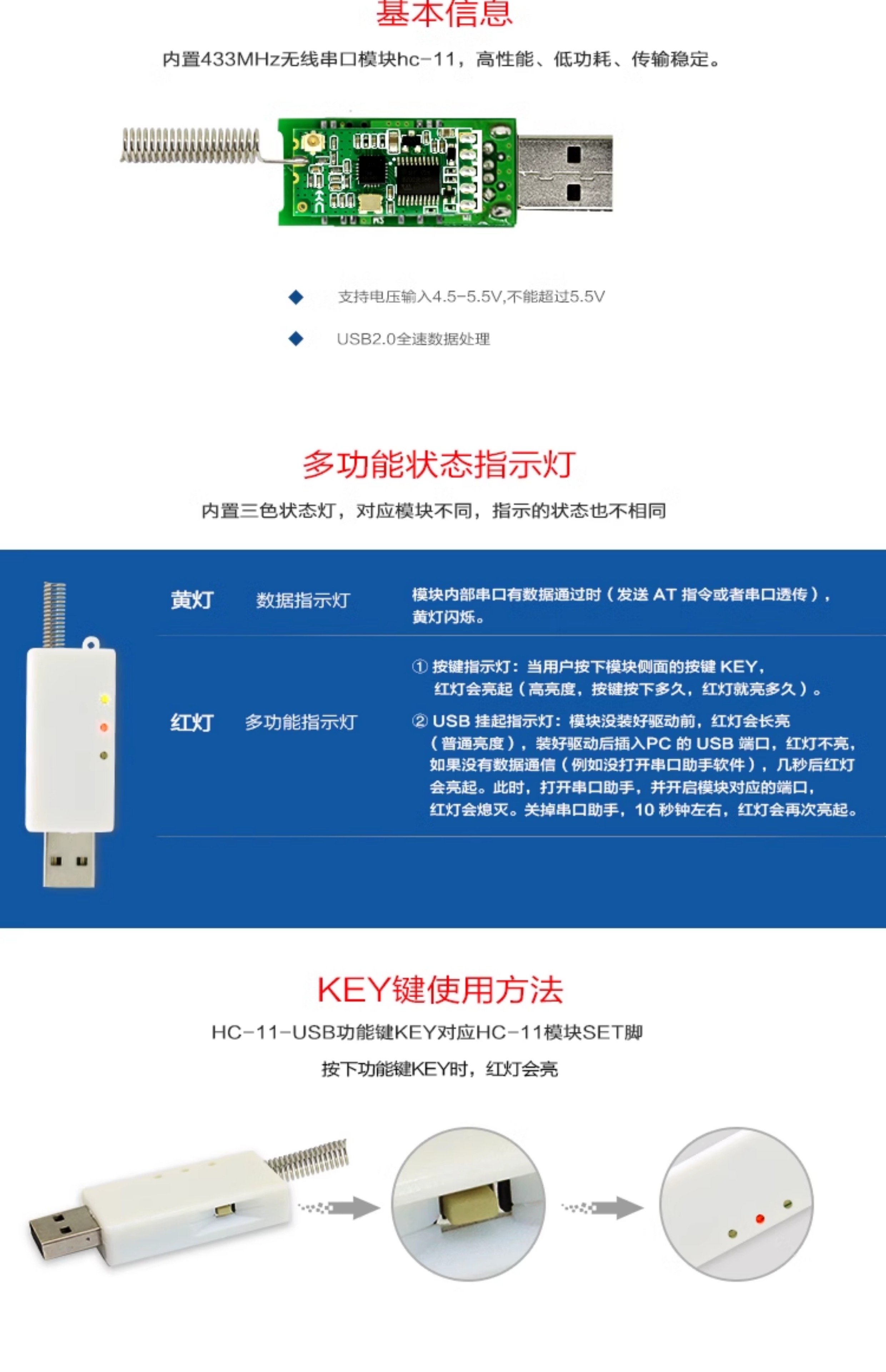 基本信息

内置433MHz无线串口模块hc-11，高性能、低功耗、传输稳定。

◆ 支持电压输入4.5-5.5V,不能超过5.5V

◆ USB2.0全速数据处理

多功能状态指示灯

内置三色状态灯，对应模块不同，指示的状态也不相同

黄灯 数据指示灯 模块内部串口有数据通过时（发送AT指令或者串口透传），黄灯闪烁。

红灯 多功能指示灯 ①按键指示灯：当用户按下模块侧面的按键KEY，红灯会亮起（高亮度，按键按下多久，红灯就亮多久）。

②USB挂起指示灯：模块没装好驱动前，红灯会长亮（普通亮度），装好驱动后插入PC的USB端口，红灯不亮，如果没有数据通信（例如没打开串口助手软件），几秒后红灯会亮起。此时，打开串口助手，并开启模块对应的端口，红灯会熄灭。关掉串口助手，10秒钟左右，红灯会再次亮起。

KEY键使用方法

HC-11-USB功能键KEY对应HC-11模块SET脚

按下功能键KEY时，红灯会亮